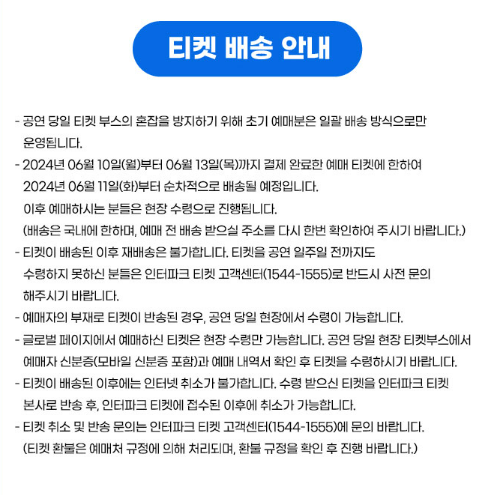 티켓 배송 안내

- 공연 당일 티켓 부스의 혼잡을 방지하기 위해 초기 예매분은 일괄 배송 방식으로만 운영됩니다.
- 2024년 06월 10일(월)부터 06월 13일(목)까지 결제 완료한 예매 티켓에 한하여 2024년 06월 11일(화)부터 순차적으로 배송될 예정입니다.
이후 예매하시는 분들은 현장 수령으로 진행됩니다.
(배송은 국내에 한하며, 예매 전 배송 받으실 주소를 다시 한번 확인하여 주시기 바랍니다.)
- 티켓이 배송된 이후 재배송은 불가합니다. 티켓을 공연 일주일 전까지도 수령하지 못하신 분들은 인터파크 티켓 고객센터(1544-1555)로 반드시 사전 문의 해주시기 바랍니다.
- 예매자의 부재로 티켓이 반송된 경우, 공연 당일 현장에서 수령이 가능합니다.
- 글로벌 페이지에서 예매하신 티켓은 현장 수령만 가능합니다. 공연 당일 현장 티켓부스에서 예매자 신분증(모바일 신분증 포함)과 예매 내역서 확인 후 티켓을 수령하시기 바랍니다.
- 티켓이 배송된 이후에는 인터넷 취소가 불가합니다. 수령 받으신 티켓을 인터파크 티켓 본사로 반송 후, 인터파크 티켓에 접수된 이후에 취소가 가능합니다.
- 티켓 취소 및 반송 문의는 인터파크 티켓 고객센터(1544-1555)에 문의 바랍니다.
(티켓 환불은 예매처 규정에 의해 처리되며, 환불 규정을 확인 후 진행 바랍니다.)